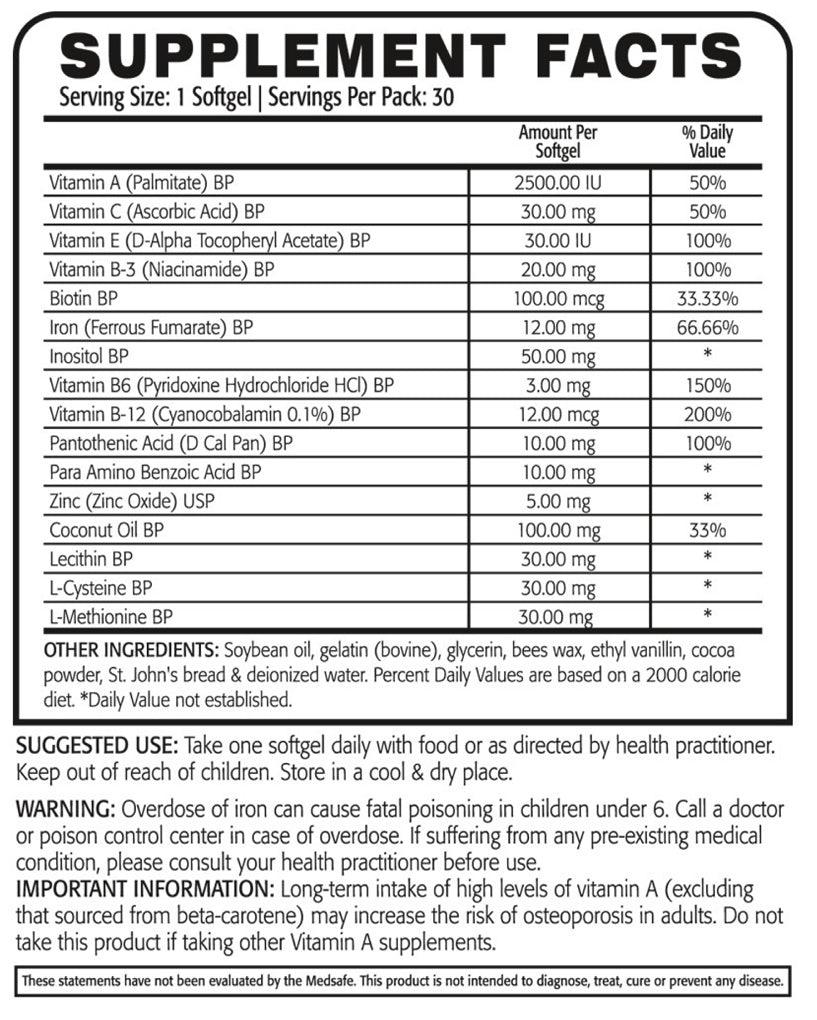 SUPPLEMENT FACTS
Serving Size: 1 Softgel | Servings Per Pack: 30

| | Amount Per Softgel | % Daily Value |
|---|---|---|
| Vitamin A (Palmitate) BP | 2500.00 IU | 50% |
| Vitamin C (Ascorbic Acid) BP | 30.00 mg | 50% |
| Vitamin E (D-Alpha Tocopheryl Acetate) BP | 30.00 IU | 100% |
| Vitamin B-3 (Niacinamide) BP | 20.00 mg | 100% |
| Biotin BP | 100.00 mcg | 33.33% |
| Iron (Ferrous Fumarate) BP | 12.00 mg | 66.66% |
| Inositol BP | 50.00 mg | * |
| Vitamin B6 (Pyridoxine Hydrochloride HCl) BP | 3.00 mg | 150% |
| Vitamin B-12 (Cyanocobalamin 0.1%) BP | 12.00 mcg | 200% |
| Pantothenic Acid (D Cal Pan) BP | 10.00 mg | 100% |
| Para Amino Benzoic Acid BP | 10.00 mg | * |
| Zinc (Zinc Oxide) USP | 5.00 mg | * |
| Coconut Oil BP | 100.00 mg | 33% |
| Lecithin BP | 30.00 mg | * |
| L-Cysteine BP | 30.00 mg | * |
| L-Methionine BP | 30.00 mg | * |

OTHER INGREDIENTS: Soybean oil, gelatin (bovine), glycerin, bees wax, ethyl vanillin, cocoa powder, St. John's bread & deionized water. Percent Daily Values are based on a 2000 calorie diet. *Daily Value not established.

SUGGESTED USE: Take one softgel daily with food or as directed by health practitioner. Keep out of reach of children. Store in a cool & dry place.

WARNING: Overdose of iron can cause fatal poisoning in children under 6. Call a doctor or poison control center in case of overdose. If suffering from any pre-existing medical condition, please consult your health practitioner before use.
IMPORTANT INFORMATION: Long-term intake of high levels of vitamin A (excluding that sourced from beta-carotene) may increase the risk of osteoporosis in adults. Do not take this product if taking other Vitamin A supplements.

These statements have not been evaluated by the Medsafe. This product is not intended to diagnose, treat, cure or prevent any disease.